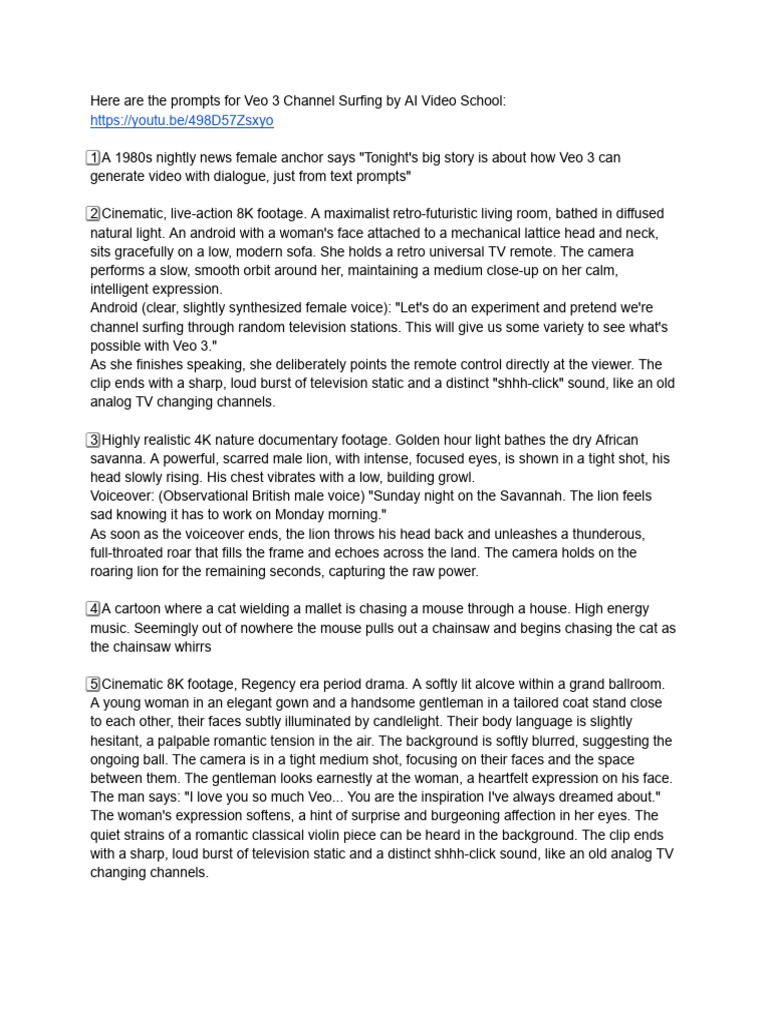 Here are the prompts for Veo 3 Channel Surfing by AI Video School:
https://youtu.be/498D57Zsxyo

1 A 1980s nightly news female anchor says "Tonight's big story is about how Veo 3 can generate video with dialogue, just from text prompts"

2 Cinematic, live-action 8K footage. A maximalist retro-futuristic living room, bathed in diffused natural light. An android with a woman's face attached to a mechanical lattice head and neck, sits gracefully on a low, modern sofa. She holds a retro universal TV remote. The camera performs a slow, smooth orbit around her, maintaining a medium close-up on her calm, intelligent expression.
Android (clear, slightly synthesized female voice): "Let's do an experiment and pretend we're channel surfing through random television stations. This will give us some variety to see what's possible with Veo 3."
As she finishes speaking, she deliberately points the remote control directly at the viewer. The clip ends with a sharp, loud burst of television static and a distinct "shhh-click" sound, like an old analog TV changing channels.

3 Highly realistic 4K nature documentary footage. Golden hour light bathes the dry African savanna. A powerful, scarred male lion, with intense, focused eyes, is shown in a tight shot, his head slowly rising. His chest vibrates with a low, building growl.
Voiceover: (Observational British male voice) "Sunday night on the Savannah. The lion feels sad knowing it has to work on Monday morning."
As soon as the voiceover ends, the lion throws his head back and unleashes a thunderous, full-throated roar that fills the frame and echoes across the land. The camera holds on the roaring lion for the remaining seconds, capturing the raw power.

4 A cartoon where a cat wielding a mallet is chasing a mouse through a house. High energy music. Seemingly out of nowhere the mouse pulls out a chainsaw and begins chasing the cat as the chainsaw whirrs

5 Cinematic 8K footage, Regency era period drama. A softly lit alcove within a grand ballroom. A young woman in an elegant gown and a handsome gentleman in a tailored coat stand close to each other, their faces subtly illuminated by candlelight. Their body language is slightly hesitant, a palpable romantic tension in the air. The background is softly blurred, suggesting the ongoing ball. The camera is in a tight medium shot, focusing on their faces and the space between them. The gentleman looks earnestly at the woman, a heartfelt expression on his face. The man says: "I love you so much Veo... You are the inspiration I've always dreamed about." The woman's expression softens, a hint of surprise and burgeoning affection in her eyes. The quiet strains of a romantic classical violin piece can be heard in the background. The clip ends with a sharp, loud burst of television static and a distinct shhh-click sound, like an old analog TV changing channels.